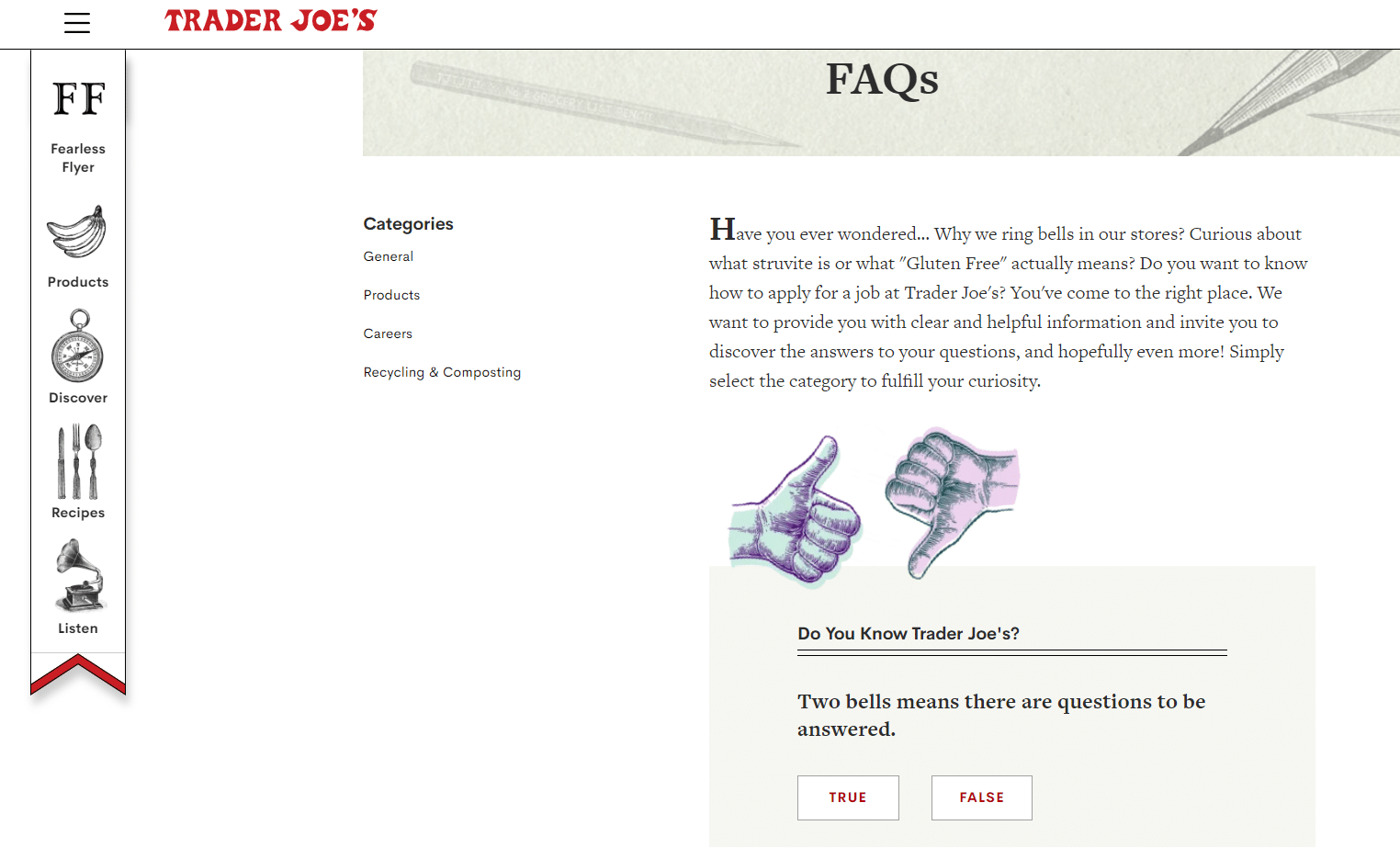 TRADER JOE'S

FF
Fearless Flyer

Products

Discover

Recipes

Listen

FAQs

Categories
General
Products
Careers
Recycling & Composting

Have you ever wondered... Why we ring bells in our stores? Curious about what struvite is or what "Gluten Free" actually means? Do you want to know how to apply for a job at Trader Joe's? You've come to the right place. We want to provide you with clear and helpful information and invite you to discover the answers to your questions, and hopefully even more! Simply select the category to fulfill your curiosity.

Do You Know Trader Joe's?

Two bells means there are questions to be answered.

TRUE

FALSE